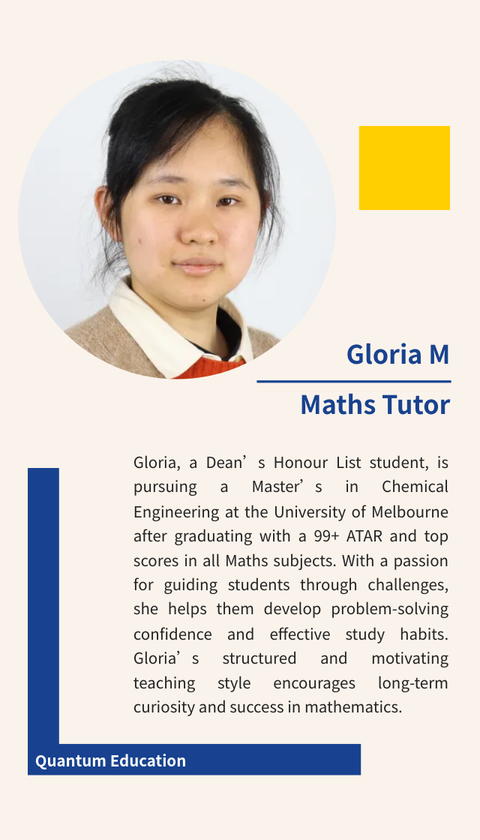 Gloria M

Maths Tutor

Gloria, a Dean's Honour List student, is pursuing a Master's in Chemical Engineering at the University of Melbourne after graduating with a 99+ ATAR and top scores in all Maths subjects. With a passion for guiding students through challenges, she helps them develop problem-solving confidence and effective study habits. Gloria's structured and motivating teaching style encourages long-term curiosity and success in mathematics.

Quantum Education